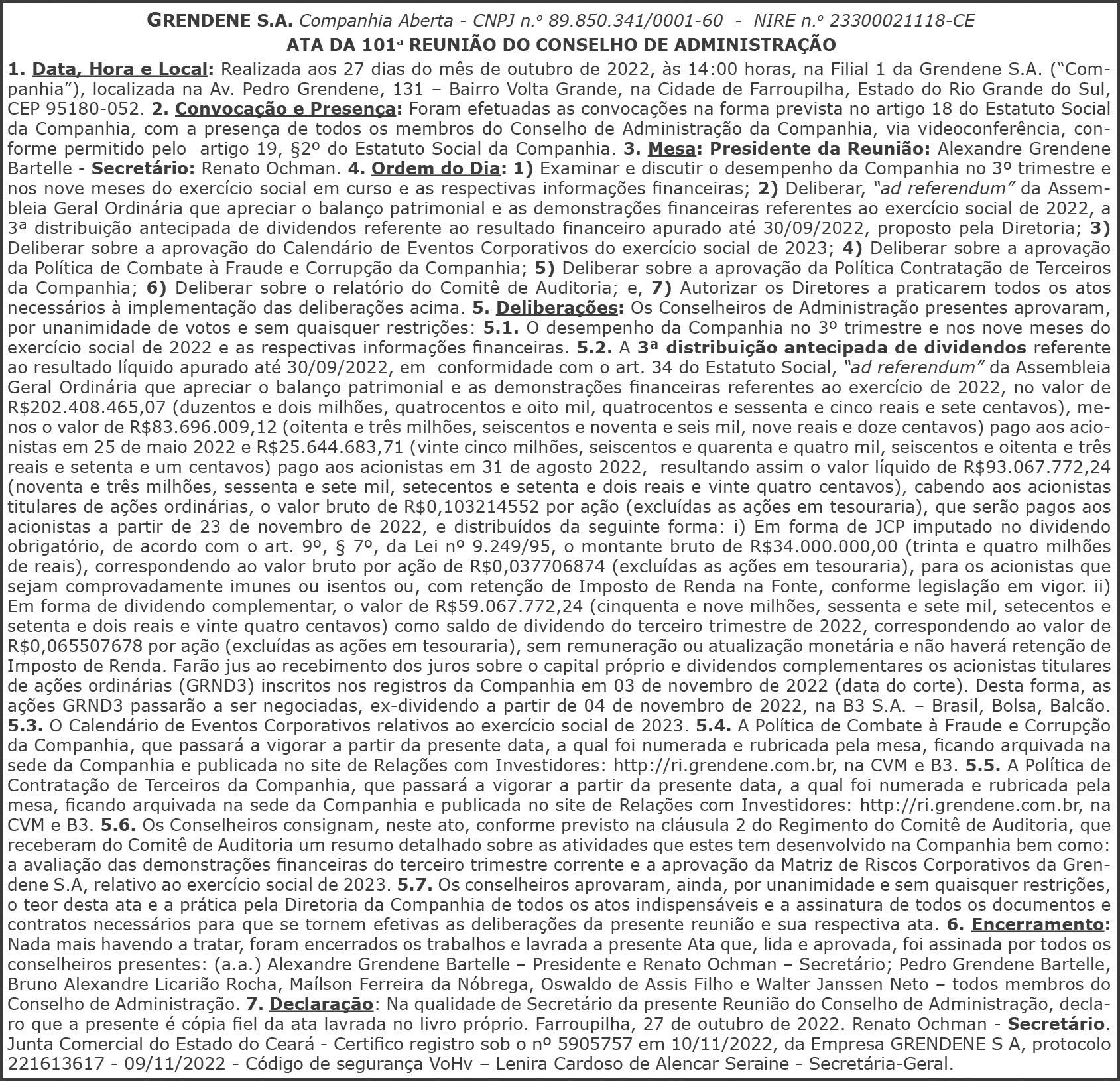 GRENDENE S.A. Companhia Aberta - CNPJ n.º 89.850.341/0001-60 - NIRE n.º 23300021118-CE
ATA DA 101ª REUNIÃO DO CONSELHO DE ADMINISTRAÇÃO

1. Data, Hora e Local: Realizada aos 27 dias do mês de outubro de 2022, às 14:00 horas, na Filial 1 da Grendene S.A. ("Companhia"), localizada na Av. Pedro Grendene, 131 – Bairro Volta Grande, na Cidade de Farroupilha, Estado do Rio Grande do Sul, CEP 95180-052. 2. Convocação e Presença: Foram efetuadas as convocações na forma prevista no artigo 18 do Estatuto Social da Companhia, com a presença de todos os membros do Conselho de Administração da Companhia, via videoconferência, conforme permitido pelo artigo 19, §2º do Estatuto Social da Companhia. 3. Mesa: Presidente da Reunião: Alexandre Grendene Bartelle - Secretário: Renato Ochman. 4. Ordem do Dia: 1) Examinar e discutir o desempenho da Companhia no 3º trimestre e nos nove meses do exercício social em curso e as respectivas informações financeiras; 2) Deliberar, "ad referendum" da Assembleia Geral Ordinária que apreciar o balanço patrimonial e as demonstrações financeiras referentes ao exercício social de 2022, a 3ª distribuição antecipada de dividendos referente ao resultado financeiro apurado até 30/09/2022, proposto pela Diretoria; 3) Deliberar sobre a aprovação do Calendário de Eventos Corporativos do exercício social de 2023; 4) Deliberar sobre a aprovação da Política de Combate à Fraude e Corrupção da Companhia; 5) Deliberar sobre a aprovação da Política Contratação de Terceiros da Companhia; 6) Deliberar sobre o relatório do Comitê de Auditoria; e, 7) Autorizar os Diretores a praticarem todos os atos necessários à implementação das deliberações acima. 5. Deliberações: Os Conselheiros de Administração presentes aprovaram, por unanimidade de votos e sem quaisquer restrições: 5.1. O desempenho da Companhia no 3º trimestre e nos nove meses do exercício social de 2022 e as respectivas informações financeiras. 5.2. A 3ª distribuição antecipada de dividendos referente ao resultado líquido apurado até 30/09/2022, em conformidade com o art. 34 do Estatuto Social, "ad referendum" da Assembleia Geral Ordinária que apreciar o balanço patrimonial e as demonstrações financeiras referentes ao exercício de 2022, no valor de R$202.408.465,07 (duzentos e dois milhões, quatrocentos e oito mil, quatrocentos e sessenta e cinco reais e sete centavos), menos o valor de R$83.696.009,12 (oitenta e três milhões, seiscentos e noventa e seis mil, nove reais e doze centavos) pago aos acionistas em 25 de maio 2022 e R$25.644.683,71 (vinte cinco milhões, seiscentos e quarenta e quatro mil, seiscentos e oitenta e três reais e setenta e um centavos) pago aos acionistas em 31 de agosto 2022, resultando assim o valor líquido de R$93.067.772,24 (noventa e três milhões, sessenta e sete mil, setecentos e setenta e dois reais e vinte quatro centavos), cabendo aos acionistas titulares de ações ordinárias, o valor bruto de R$0,103214552 por ação (excluídas as ações em tesouraria), que serão pagos aos acionistas a partir de 23 de novembro de 2022, e distribuídos da seguinte forma: i) Em forma de JCP imputado no dividendo obrigatório, de acordo com o art. 9º, § 7º, da Lei nº 9.249/95, o montante bruto de R$34.000.000,00 (trinta e quatro milhões de reais), correspondendo ao valor bruto por ação de R$0,037706874 (excluídas as ações em tesouraria), para os acionistas que sejam comprovadamente imunes ou isentos ou, com retenção de Imposto de Renda na Fonte, conforme legislação em vigor. ii) Em forma de dividendo complementar, o valor de R$59.067.772,24 (cinquenta e nove milhões, sessenta e sete mil, setecentos e setenta e dois reais e vinte quatro centavos) como saldo de dividendo do terceiro trimestre de 2022, correspondendo ao valor de R$0,065507678 por ação (excluídas as ações em tesouraria), sem remuneração ou atualização monetária e não haverá retenção de Imposto de Renda. Farão jus ao recebimento dos juros sobre o capital próprio e dividendos complementares os acionistas titulares de ações ordinárias (GRND3) inscritos nos registros da Companhia em 03 de novembro de 2022 (data do corte). Desta forma, as ações GRND3 passarão a ser negociadas, ex-dividendo a partir de 04 de novembro de 2022, na B3 S.A. – Brasil, Bolsa, Balcão. 5.3. O Calendário de Eventos Corporativos relativos ao exercício social de 2023. 5.4. A Política de Combate à Fraude e Corrupção da Companhia, que passará a vigorar a partir da presente data, a qual foi numerada e rubricada pela mesa, ficando arquivada na sede da Companhia e publicada no site de Relações com Investidores: http://ri.grendene.com.br, na CVM e B3. 5.5. A Política de Contratação de Terceiros da Companhia, que passará a vigorar a partir da presente data, a qual foi numerada e rubricada pela mesa, ficando arquivada na sede da Companhia e publicada no site de Relações com Investidores: http://ri.grendene.com.br, na CVM e B3. 5.6. Os Conselheiros consignam, neste ato, conforme previsto na cláusula 2 do Regimento do Comitê de Auditoria, que receberam do Comitê de Auditoria um resumo detalhado sobre as atividades que estes tem desenvolvido na Companhia bem como: a avaliação das demonstrações financeiras do terceiro trimestre corrente e a aprovação da Matriz de Riscos Corporativos da Grendene S.A, relativo ao exercício social de 2023. 5.7. Os conselheiros aprovaram, ainda, por unanimidade e sem quaisquer restrições, o teor desta ata e a prática pela Diretoria da Companhia de todos os atos indispensáveis e a assinatura de todos os documentos e contratos necessários para que se tornem efetivas as deliberações da presente reunião e sua respectiva ata. 6. Encerramento: Nada mais havendo a tratar, foram encerrados os trabalhos e lavrada a presente Ata que, lida e aprovada, foi assinada por todos os conselheiros presentes: (a.a.) Alexandre Grendene Bartelle – Presidente e Renato Ochman – Secretário; Pedro Grendene Bartelle, Bruno Alexandre Licarião Rocha, Maílson Ferreira da Nóbrega, Oswaldo de Assis Filho e Walter Janssen Neto – todos membros do Conselho de Administração. 7. Declaração: Na qualidade de Secretário da presente Reunião do Conselho de Administração, declaro que a presente é cópia fiel da ata lavrada no livro próprio. Farroupilha, 27 de outubro de 2022. Renato Ochman - Secretário. Junta Comercial do Estado do Ceará - Certifico registro sob o nº 5905757 em 10/11/2022, da Empresa GRENDENE S A, protocolo 221613617 - 09/11/2022 - Código de segurança VoHv – Lenira Cardoso de Alencar Seraine - Secretária-Geral.